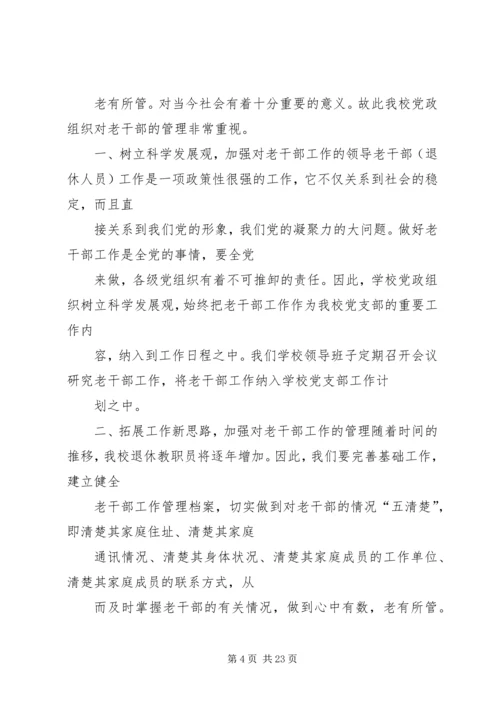 老有所管。对当今社会有着十分重要的意义。故此我校党政组织对老干部的管理非常重视。

一、树立科学发展观，加强对老干部工作的领导老干部（退休人员）工作是一项政策性很强的工作，它不仅关系到社会的稳定，而且直

接关系到我们党的形象，我们党的凝聚力的大问题。做好老干部工作是全党的事情，要全党

来做，各级党组织有着不可推卸的责任。因此，学校党政组织树立科学发展观，始终把老干部工作作为我校党支部的重要工作内

容，纳入到工作日程之中。我们学校领导班子定期召开会议研究老干部工作，将老干部工作纳入学校党支部工作计

划之中。

二、拓展工作新思路，加强对老干部工作的管理随着时间的推移，我校退休教职员将逐年增加。因此，我们要完善基础工作，建立健全

老干部工作管理档案，切实做到对老干部的情况“五清楚”，即清楚其家庭住址、清楚其家庭

通讯情况、清楚其身体状况、清楚其家庭成员的工作单位、清楚其家庭成员的联系方式，从

而及时掌握老干部的有关情况，做到心中有数，老有所管。

第 4 页 共 23 页